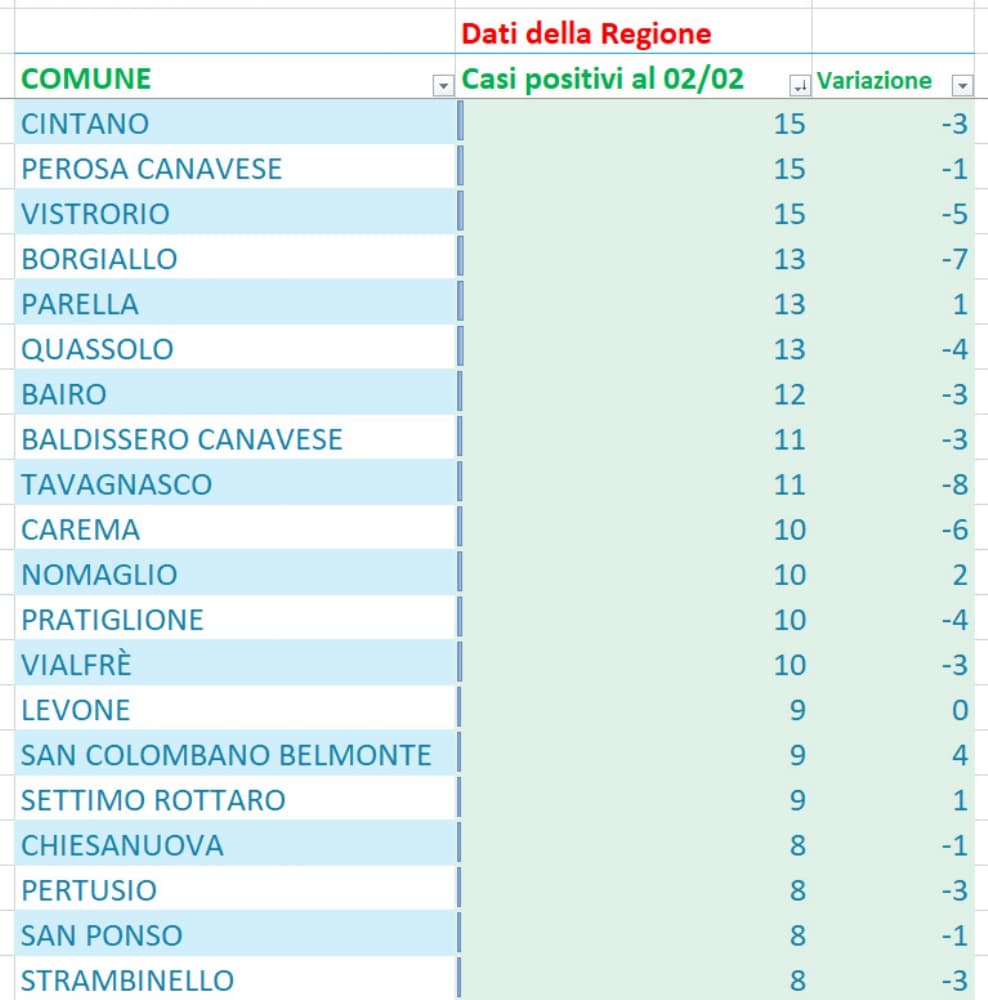 | | Dati della Regione | |
|---|---|---|
| COMUNE | Casi positivi al 02/02 | Variazione |
| CINTANO | 15 | -3 |
| PEROSA CANAVESE | 15 | -1 |
| VISTRORIO | 15 | -5 |
| BORGIALLO | 13 | -7 |
| PARELLA | 13 | 1 |
| QUASSOLO | 13 | -4 |
| BAIRO | 12 | -3 |
| BALDISSERO CANAVESE | 11 | -3 |
| TAVAGNASCO | 11 | -8 |
| CAREMA | 10 | -6 |
| NOMAGLIO | 10 | 2 |
| PRATIGLIONE | 10 | -4 |
| VIALFRÈ | 10 | -3 |
| LEVONE | 9 | 0 |
| SAN COLOMBANO BELMONTE | 9 | 4 |
| SETTIMO ROTTARO | 9 | 1 |
| CHIESANUOVA | 8 | -1 |
| PERTUSIO | 8 | -3 |
| SAN PONSO | 8 | -1 |
| STRAMBINELLO | 8 | -3 |